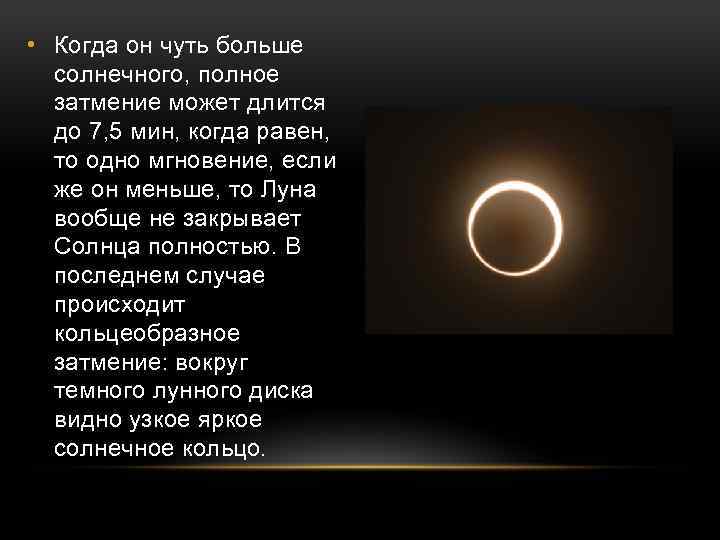 • Когда он чуть больше солнечного, полное затмение может длится до 7,5 мин, когда равен, то одно мгновение, если же он меньше, то Луна вообще не закрывает Солнца полностью. В последнем случае происходит кольцеобразное затмение: вокруг темного лунного диска видно узкое яркое солнечное кольцо.